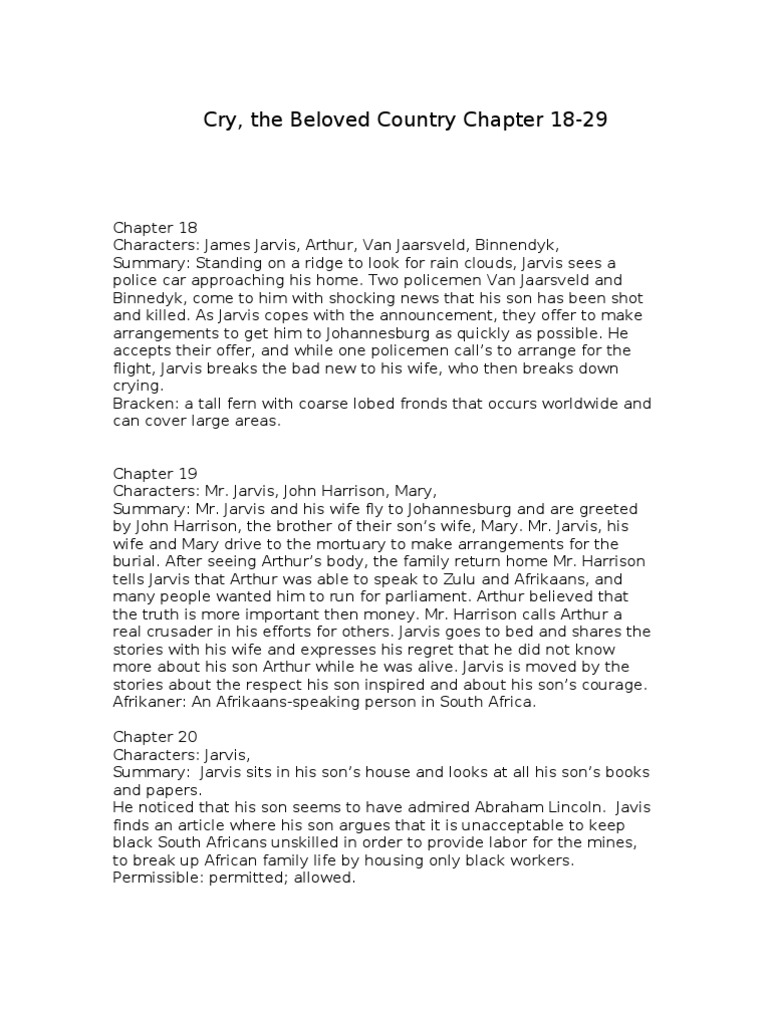 Cry, the Beloved Country Chapter 18-29

Chapter 18
Characters: James Jarvis, Arthur, Van Jaarsveld, Binnendyk,
Summary: Standing on a ridge to look for rain clouds, Jarvis sees a police car approaching his home. Two policemen Van Jaarsveld and Binnedyk, come to him with shocking news that his son has been shot and killed. As Jarvis copes with the announcement, they offer to make arrangements to get him to Johannesburg as quickly as possible. He accepts their offer, and while one policemen call's to arrange for the flight, Jarvis breaks the bad new to his wife, who then breaks down crying.
Bracken: a tall fern with coarse lobed fronds that occurs worldwide and can cover large areas.

Chapter 19
Characters: Mr. Jarvis, John Harrison, Mary,
Summary: Mr. Jarvis and his wife fly to Johannesburg and are greeted by John Harrison, the brother of their son's wife, Mary. Mr. Jarvis, his wife and Mary drive to the mortuary to make arrangements for the burial. After seeing Arthur's body, the family return home Mr. Harrison tells Jarvis that Arthur was able to speak to Zulu and Afrikaans, and many people wanted him to run for parliament. Arthur believed that the truth is more important then money. Mr. Harrison calls Arthur a real crusader in his efforts for others. Jarvis goes to bed and shares the stories with his wife and expresses his regret that he did not know more about his son Arthur while he was alive. Jarvis is moved by the stories about the respect his son inspired and about his son's courage.
Afrikaner: An Afrikaans-speaking person in South Africa.

Chapter 20
Characters: Jarvis,
Summary: Jarvis sits in his son's house and looks at all his son's books and papers.
He noticed that his son seems to have admired Abraham Lincoln. Javis finds an article where his son argues that it is unacceptable to keep black South Africans unskilled in order to provide labor for the mines, to break up African family life by housing only black workers.
Permissible: permitted; allowed.